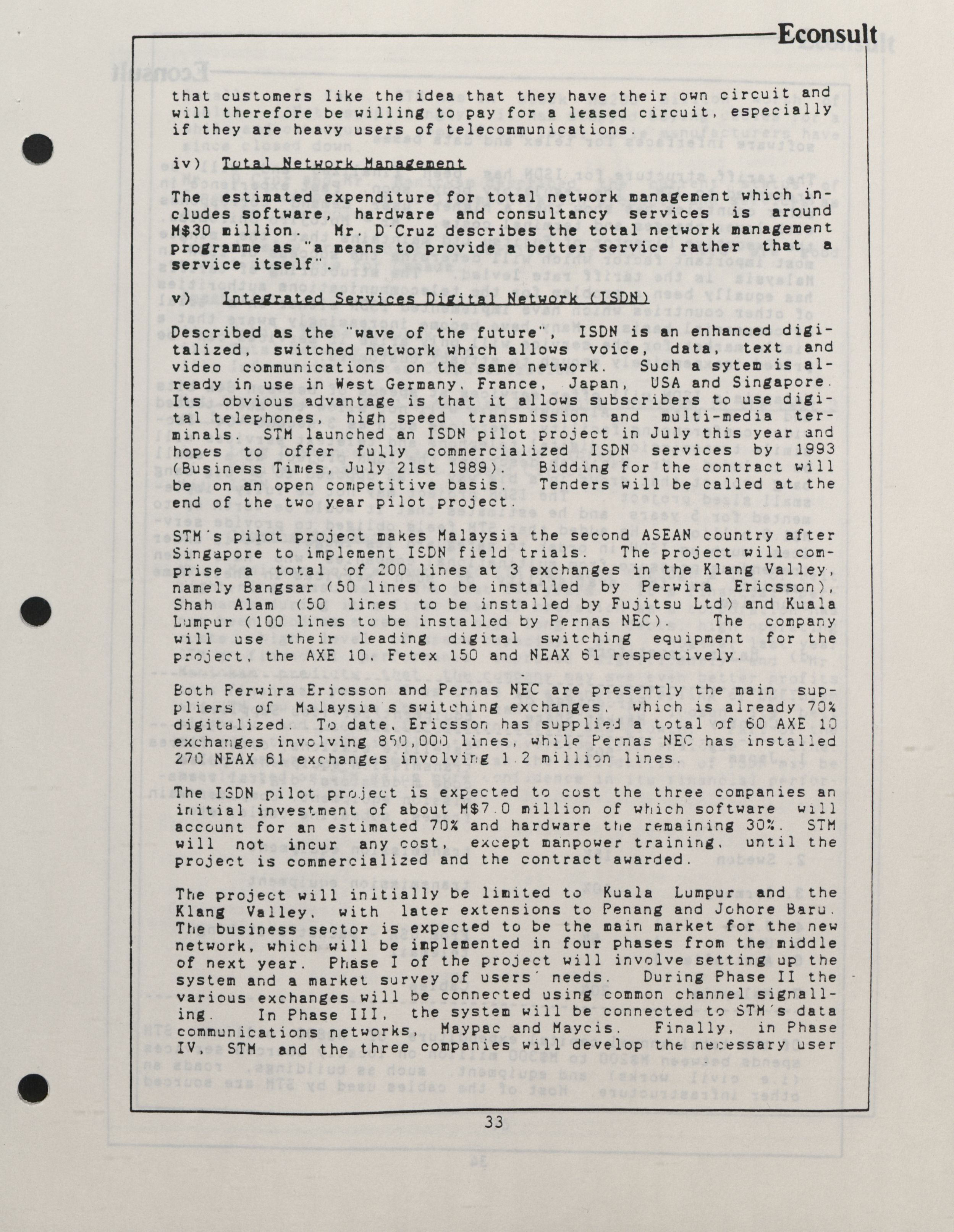 Econsult

that customers like the idea that they have their own circuit and will therefore be willing to pay for a leased circuit, especially if they are heavy users of telecommunications.

iv) Total Network Management

The estimated expenditure for total network management which includes software, hardware and consultancy services is around M$30 million. Mr. D'Cruz describes the total network management programme as "a means to provide a better service rather that a service itself".

v) Integrated Services Digital Network (ISDN)

Described as the "wave of the future", ISDN is an enhanced digitalized, switched network which allows voice, data, text and video communications on the same network. Such a sytem is already in use in West Germany, France, Japan, USA and Singapore. Its obvious advantage is that it allows subscribers to use digital telephones, high speed transmission and multi-media terminals. STM launched an ISDN pilot project in July this year and hopes to offer fully commercialized ISDN services by 1993 (Business Times, July 21st 1989). Bidding for the contract will be on an open competitive basis. Tenders will be called at the end of the two year pilot project.

STM's pilot project makes Malaysia the second ASEAN country after Singapore to implement ISDN field trials. The project will comprise a total of 200 lines at 3 exchanges in the Klang Valley, namely Bangsar (50 lines to be installed by Perwira Ericsson), Shah Alam (50 lines to be installed by Fujitsu Ltd) and Kuala Lumpur (100 lines to be installed by Pernas NEC). The company will use their leading digital switching equipment for the project, the AXE 10, Fetex 150 and NEAX 61 respectively.

Both Perwira Ericsson and Pernas NEC are presently the main suppliers of Malaysia's switching exchanges, which is already 70% digitalized. To date, Ericsson has supplied a total of 60 AXE 10 exchanges involving 850,000 lines, while Pernas NEC has installed 270 NEAX 61 exchanges involving 1.2 million lines.

The ISDN pilot project is expected to cost the three companies an initial investment of about M$7.0 million of which software will account for an estimated 70% and hardware the remaining 30%. STM will not incur any cost, except manpower training, until the project is commercialized and the contract awarded.

The project will initially be limited to Kuala Lumpur and the Klang Valley, with later extensions to Penang and Johore Baru. The business sector is expected to be the main market for the new network, which will be implemented in four phases from the middle of next year. Phase I of the project will involve setting up the system and a market survey of users' needs. During Phase II the various exchanges will be connected using common channel signalling. In Phase III, the system will be connected to STM's data communications networks, Maypac and Maycis. Finally, in Phase IV, STM and the three companies will develop the necessary user

33